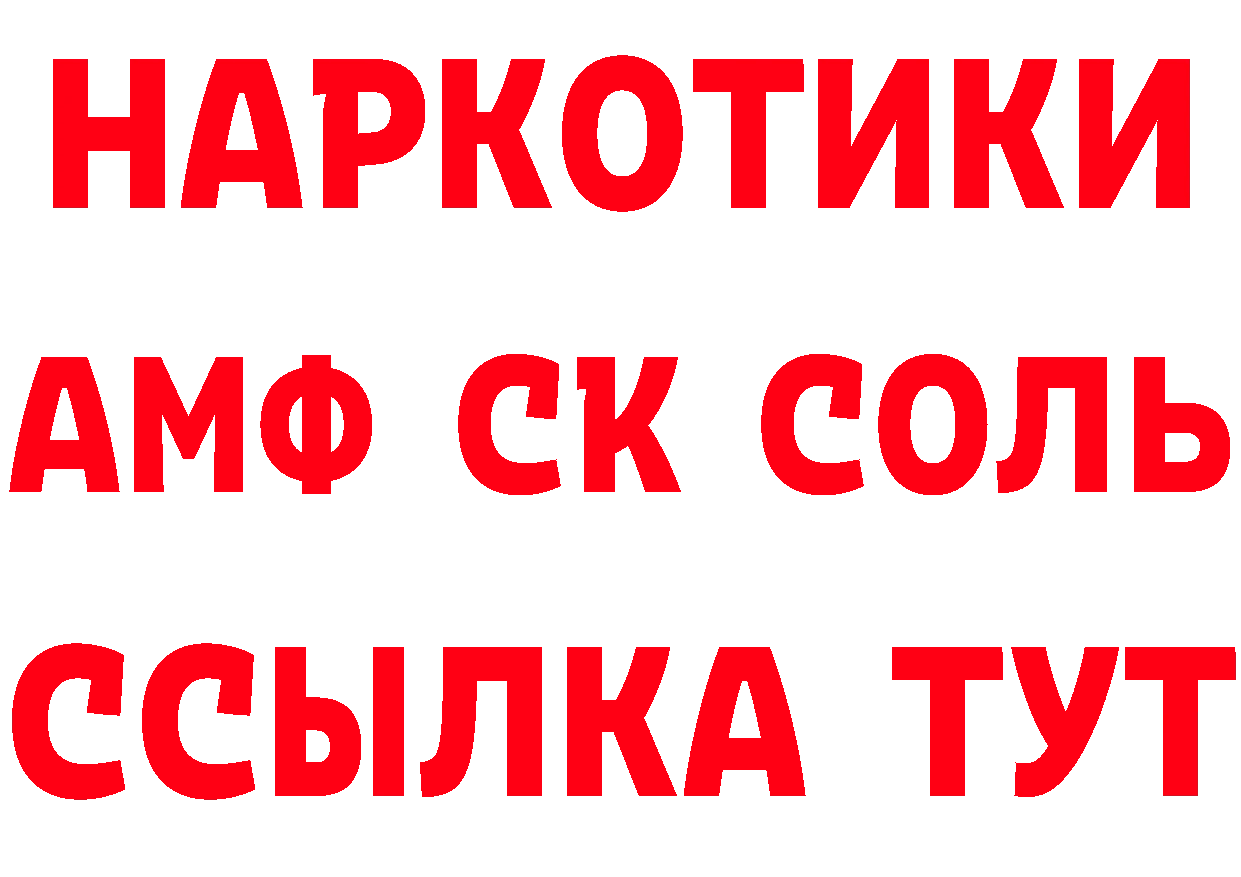 НАРКОТИКИ
АМФ СК СОЛЬ
ССЫЛКА ТУТ